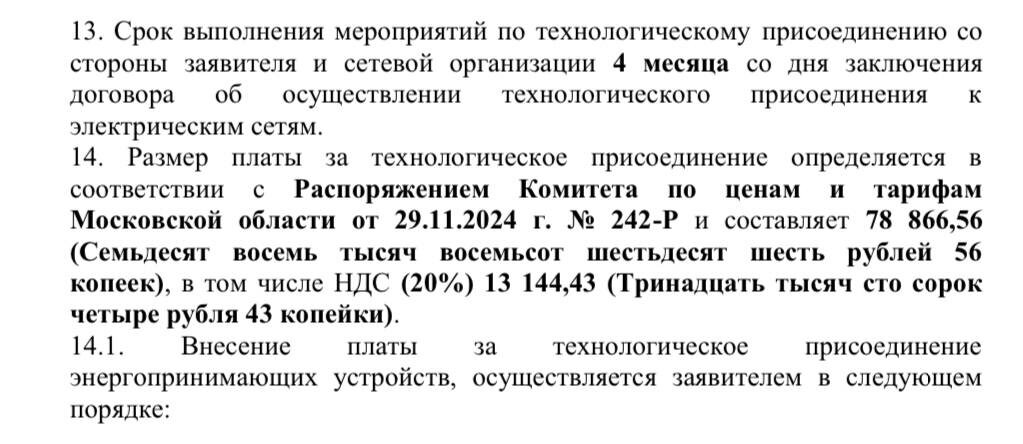 13. Срок выполнения мероприятий по технологическому присоединению со стороны заявителя и сетевой организации 4 месяца со дня заключения договора об осуществлении технологического присоединения к электрическим сетям.

14. Размер платы за технологическое присоединение определяется в соответствии с Распоряжением Комитета по ценам и тарифам Московской области от 29.11.2024 г. № 242-Р и составляет 78 866,56 (Семьдесят восемь тысяч восемьсот шестьдесят шесть рублей 56 копеек), в том числе НДС (20%) 13 144,43 (Тринадцать тысяч сто сорок четыре рубля 43 копейки).

14.1. Внесение платы за технологическое присоединение энергопринимающих устройств, осуществляется заявителем в следующем порядке: